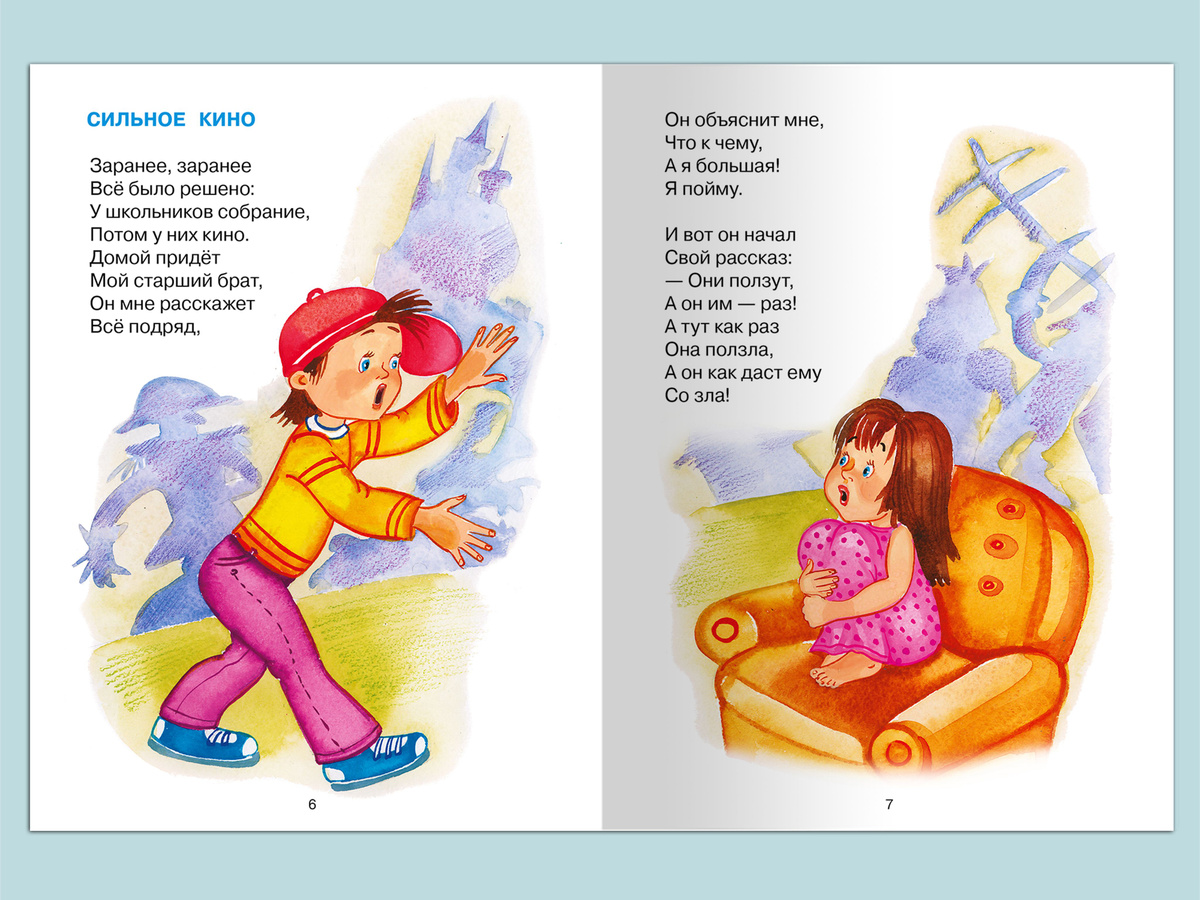 СИЛЬНОЕ КИНО

Заранее, заранее
Всё было решено:
У школьников собрание,
Потом у них кино.
Домой придёт
Мой старший брат,
Он мне расскажет
Всё подряд,

6

Он объяснит мне,
Что к чему,
А я большая!
Я пойму.

И вот он начал
Свой рассказ:
— Они ползут,
А он им — раз!
А тут как раз
Она ползла,
А он как даст ему
Со зла!

7